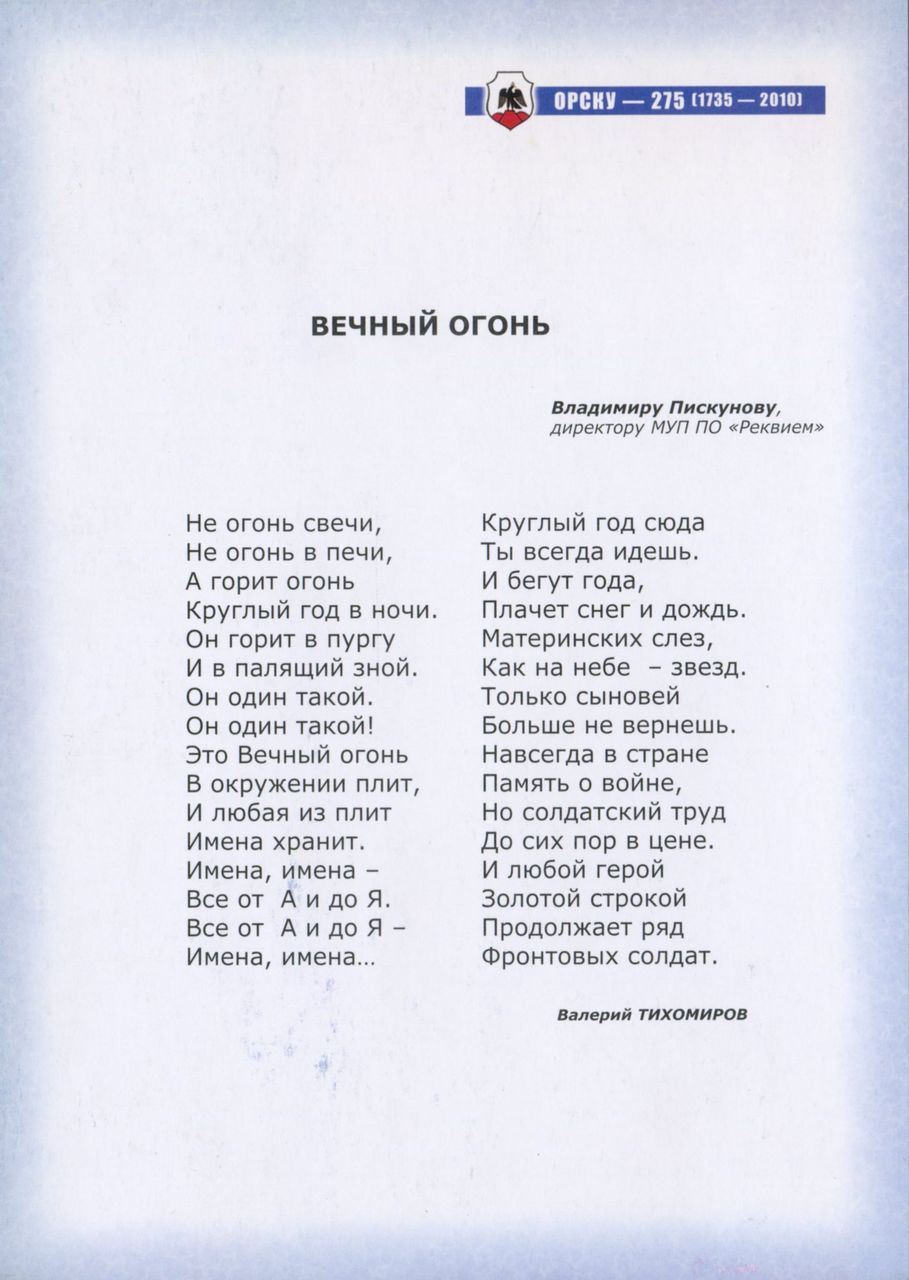 ОРСКУ — 275 (1735 — 2010)

ВЕЧНЫЙ ОГОНЬ

Владимиру Пискунову,
директору МУП ПО «Реквием»

Не огонь свечи,
Не огонь в печи,
А горит огонь
Круглый год в ночи.
Он горит в пургу
И в палящий зной.
Он один такой.
Он один такой!
Это Вечный огонь
В окружении плит,
И любая из плит
Имена хранит.
Имена, имена –
Все от А и до Я.
Все от А и до Я –
Имена, имена...

Круглый год сюда
Ты всегда идешь.
И бегут года,
Плачет снег и дождь.
Материнских слез,
Как на небе – звезд.
Только сыновей
Больше не вернешь.
Навсегда в стране
Память о войне,
Но солдатский труд
До сих пор в цене.
И любой герой
Золотой строкой
Продолжает ряд
Фронтовых солдат.

Валерий ТИХОМИРОВ